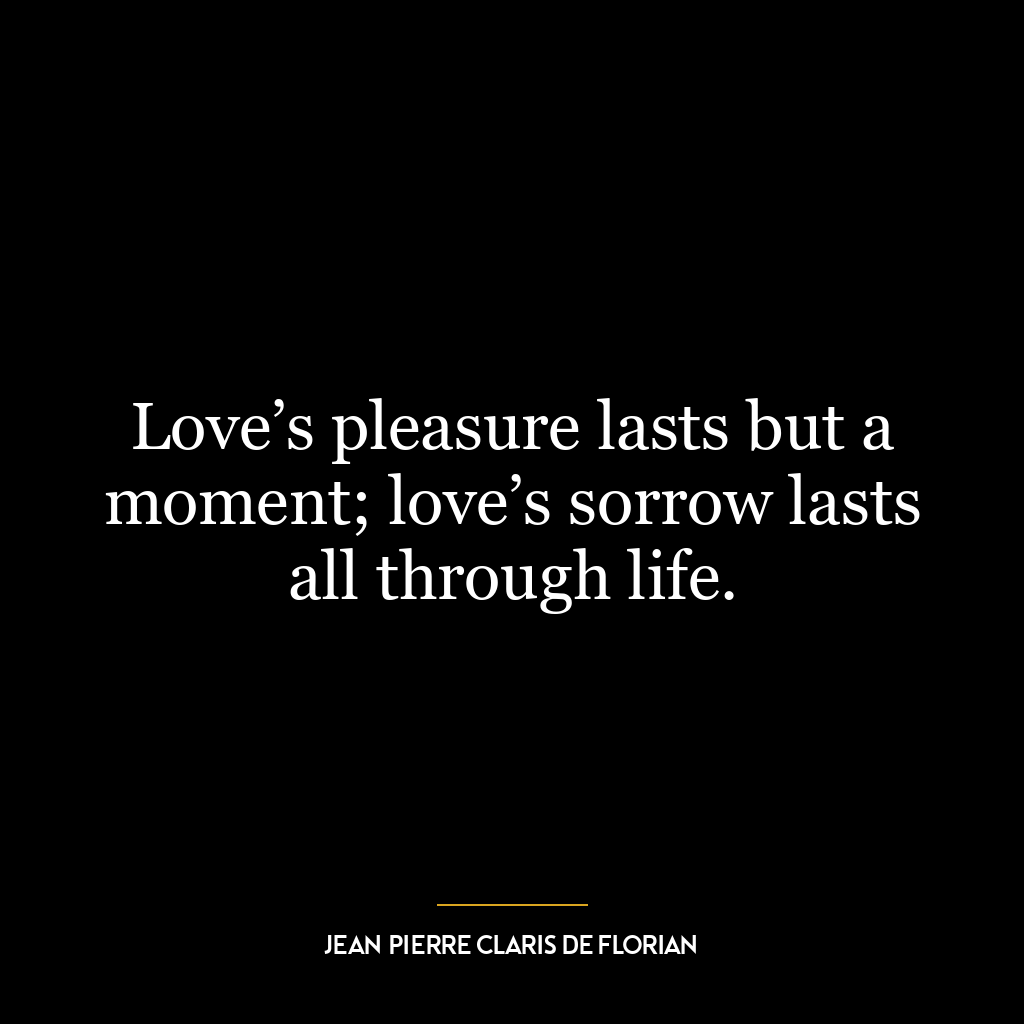 Love’s pleasure lasts but a moment; love’s sorrow lasts all through life.

JEAN PIERRE CLARIS DE FLORIAN